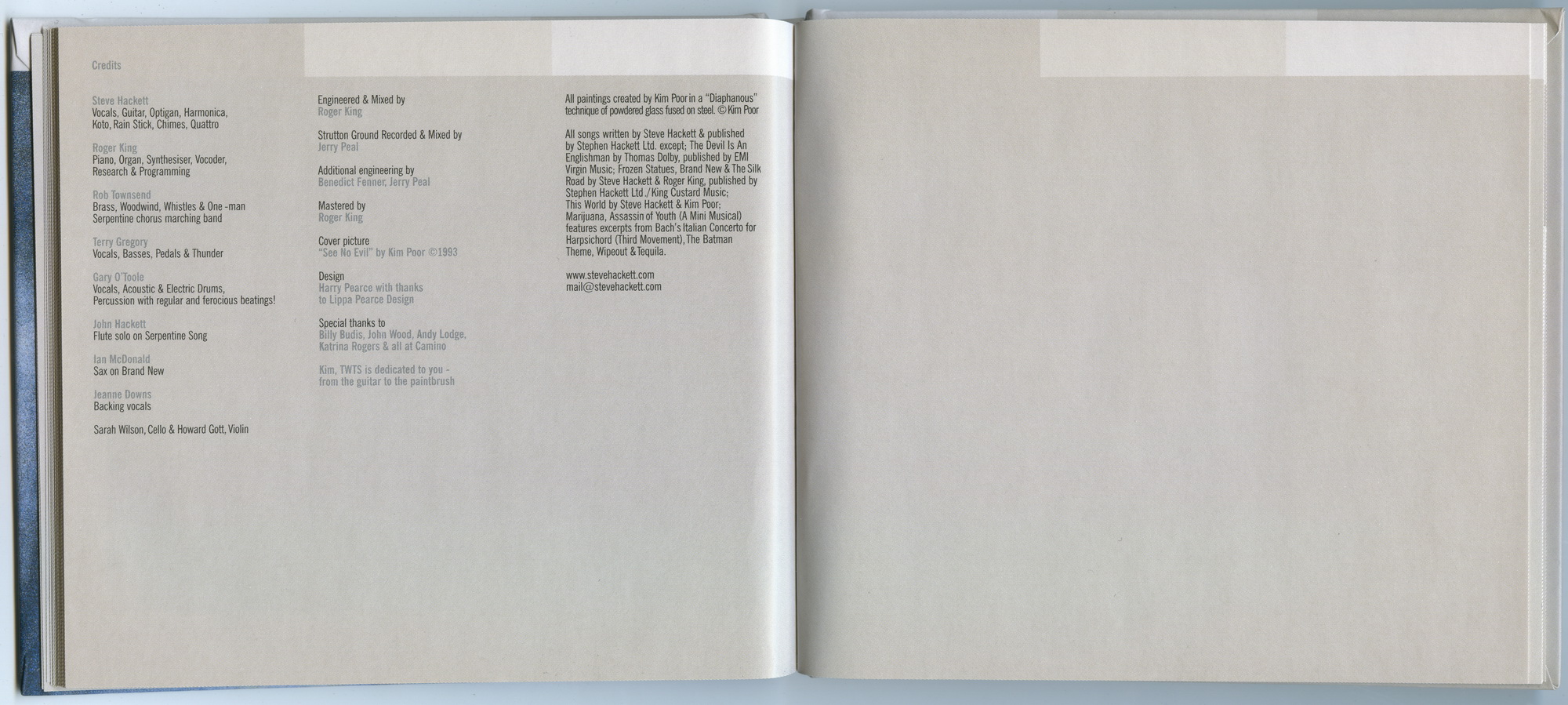 Credits

Steve Hackett
Vocals, Guitar, Optigan, Harmonica, Koto, Rain Stick, Chimes, Quattro

Roger King
Piano, Organ, Synthesiser, Vocoder, Research & Programming

Rob Townsend
Brass, Woodwind, Whistles & One -man Serpentine chorus marching band

Terry Gregory
Vocals, Basses, Pedals & Thunder

Gary O'Toole
Vocals, Acoustic & Electric Drums, Percussion with regular and ferocious beatings!

John Hackett
Flute solo on Serpentine Song

Ian McDonald
Sax on Brand New

Jeanne Downs
Backing vocals

Sarah Wilson, Cello & Howard Gott, Violin

Engineered & Mixed by
Roger King

Strutton Ground Recorded & Mixed by
Jerry Peal

Additional engineering by
Benedict Fenner, Jerry Peal

Mastered by
Roger King

Cover picture
"See No Evil" by Kim Poor ©1993

Design
Harry Pearce with thanks to Lippa Pearce Design

Special thanks to
Billy Budis, John Wood, Andy Lodge, Katrina Rogers & all at Camino

Kim, TWTS is dedicated to you - from the guitar to the paintbrush

All paintings created by Kim Poor in a "Diaphanous" technique of powdered glass fused on steel. © Kim Poor

All songs written by Steve Hackett & published by Stephen Hackett Ltd. except; The Devil Is An Englishman by Thomas Dolby, published by EMI Virgin Music; Frozen Statues, Brand New & The Silk Road by Steve Hackett & Roger King, published by Stephen Hackett Ltd./King Custard Music; This World by Steve Hackett & Kim Poor; Marijuana, Assassin of Youth (A Mini Musical) features excerpts from Bach's Italian Concerto for Harpsichord (Third Movement), The Batman Theme, Wipeout & Tequila.

www.stevehackett.com
mail@stevehackett.com